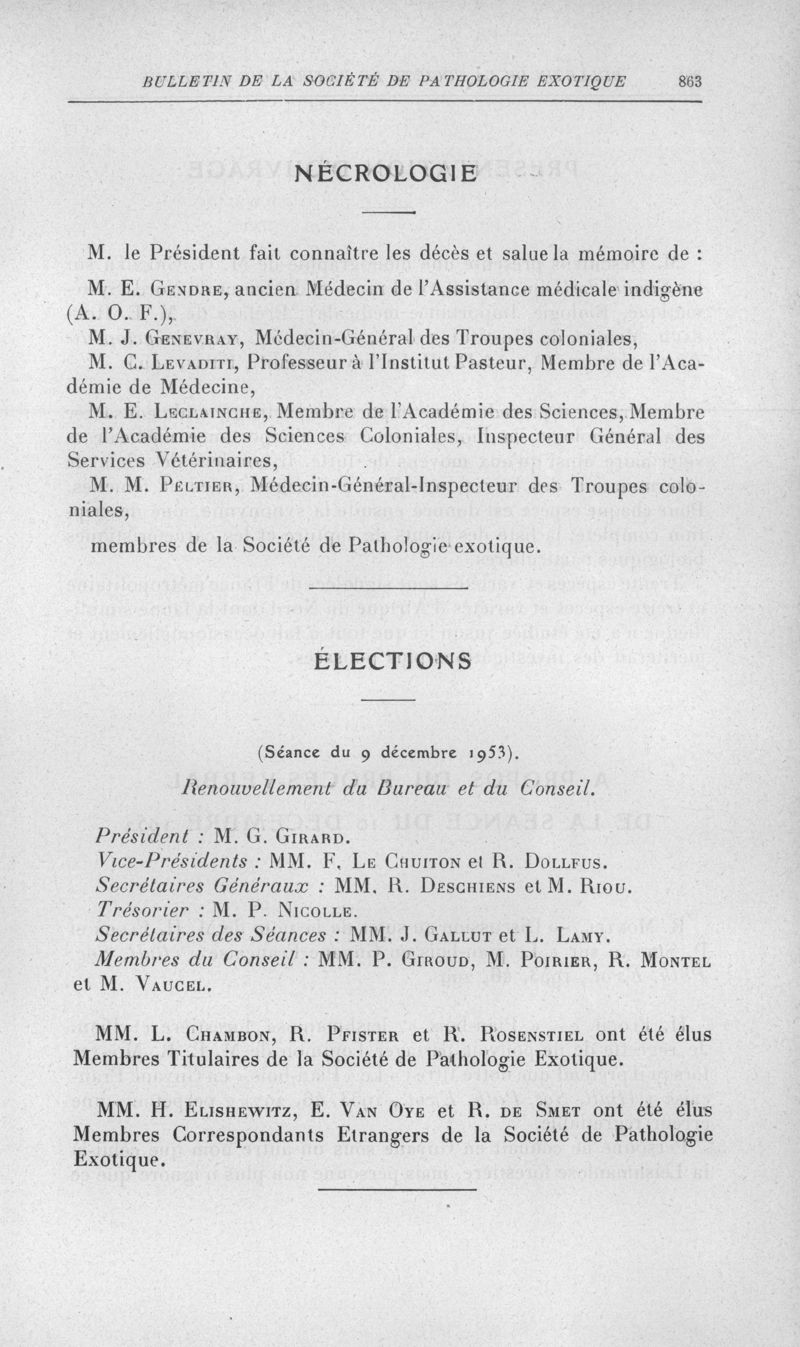 BULLETIN DE LA SOCIÉTÉ DE PATHOLOGIE EXOTIQUE 863

NÉCROLOGIE

M. le Président fait connaître les décès et salue la mémoire de :

M. E. Gendre, ancien Médecin de l'Assistance médicale indigène (A. O. F.),

M. J. Genevray, Médecin-Général des Troupes coloniales,

M. C. Levaditi, Professeur à l'Institut Pasteur, Membre de l'Académie de Médecine,

M. E. Leclainche, Membre de l'Académie des Sciences, Membre de l'Académie des Sciences Coloniales, Inspecteur Général des Services Vétérinaires,

M. M. Peltier, Médecin-Général-Inspecteur des Troupes coloniales,

membres de la Société de Pathologie exotique.

ÉLECTIONS

(Séance du 9 décembre 1953).

Renouvellement du Bureau et du Conseil.

Président : M. G. Girard.
Vice-Présidents : MM. F. Le Chuiton et R. Dollfus.
Secrétaires Généraux : MM. R. Deschiens et M. Riou.
Trésorier : M. P. Nicolle.
Secrétaires des Séances : MM. J. Gallut et L. Lamy.
Membres du Conseil : MM. P. Giroud, M. Poirier, R. Montel et M. Vaucel.

MM. L. Chambon, R. Pfister et R. Rosenstiel ont été élus Membres Titulaires de la Société de Pathologie Exotique.

MM. H. Elishewitz, E. Van Oye et R. de Smet ont été élus Membres Correspondants Etrangers de la Société de Pathologie Exotique.